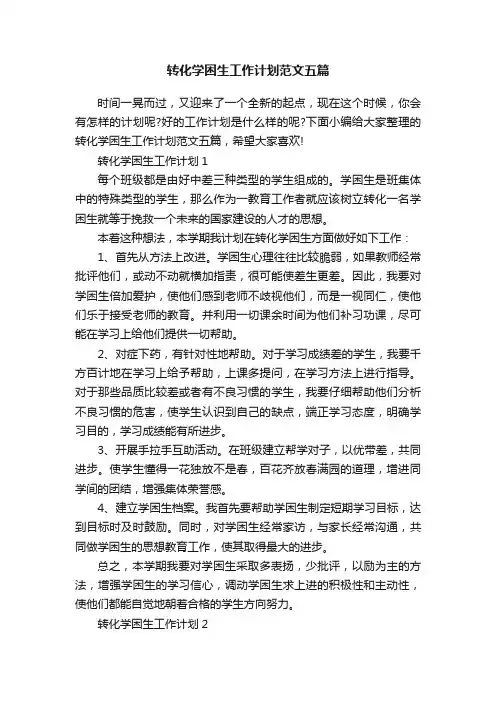 转化学困生工作计划范文五篇

时间一晃而过，又迎来了一个全新的起点，现在这个时候，你会有怎样的计划呢?好的工作计划是什么样的呢?下面小编给大家整理的转化学困生工作计划范文五篇，希望大家喜欢!

转化学困生工作计划 1

每个班级都是由好中差三种类型的学生组成的。学困生是班集体中的特殊类型的学生，那么作为一教育工作者就应该树立转化一名学困生就等于挽救一个未来的国家建设的人才的思想。

本着这种想法，本学期我计划在转化学困生方面做好如下工作：

1、首先从方法上改进。学困生心理往往比较脆弱，如果教师经常批评他们，或动不动就横加指责，很可能使差生更差。因此，我要对学困生倍加爱护，使他们感到老师不歧视他们，而是一视同仁，使他们乐于接受老师的教育。并利用一切课余时间为他们补习功课，尽可能在学习上给他们提供一切帮助。

2、对症下药，有针对性地帮助。对于学习成绩差的学生，我要千方百计地在学习上给予帮助，上课多提问，在学习方法上进行指导。对于那些品质比较差或者有不良习惯的学生，我要仔细帮助他们分析不良习惯的危害，使学生认识到自己的缺点，端正学习态度，明确学习目的，学习成绩能有所进步。

3、开展手拉手互助活动。在班级建立帮学对子，以优带差，共同进步。使学生懂得一花独放不是春，百花齐放春满园的道理，增进同学间的团结，增强集体荣誉感。

4、建立学困生档案。我首先要帮助学困生制定短期学习目标，达到目标时及时鼓励。同时，对学困生经常家访，与家长经常沟通，共同做学困生的思想教育工作，使其取得最大的进步。

总之，本学期我要对学困生采取多表扬，少批评，以励为主的方法，增强学困生的学习信心，调动学困生求上进的积极性和主动性，使他们都能自觉地朝着合格的学生方向努力。

转化学困生工作计划 2